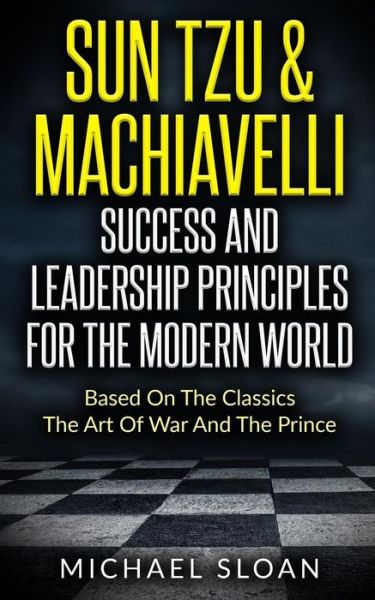 SUN TZU & MACHIAVELLI

SUCCESS AND LEADERSHIP PRINCIPLES FOR THE MODERN WORLD

Based On The Classics
The Art Of War And The Prince

MICHAEL SLOAN